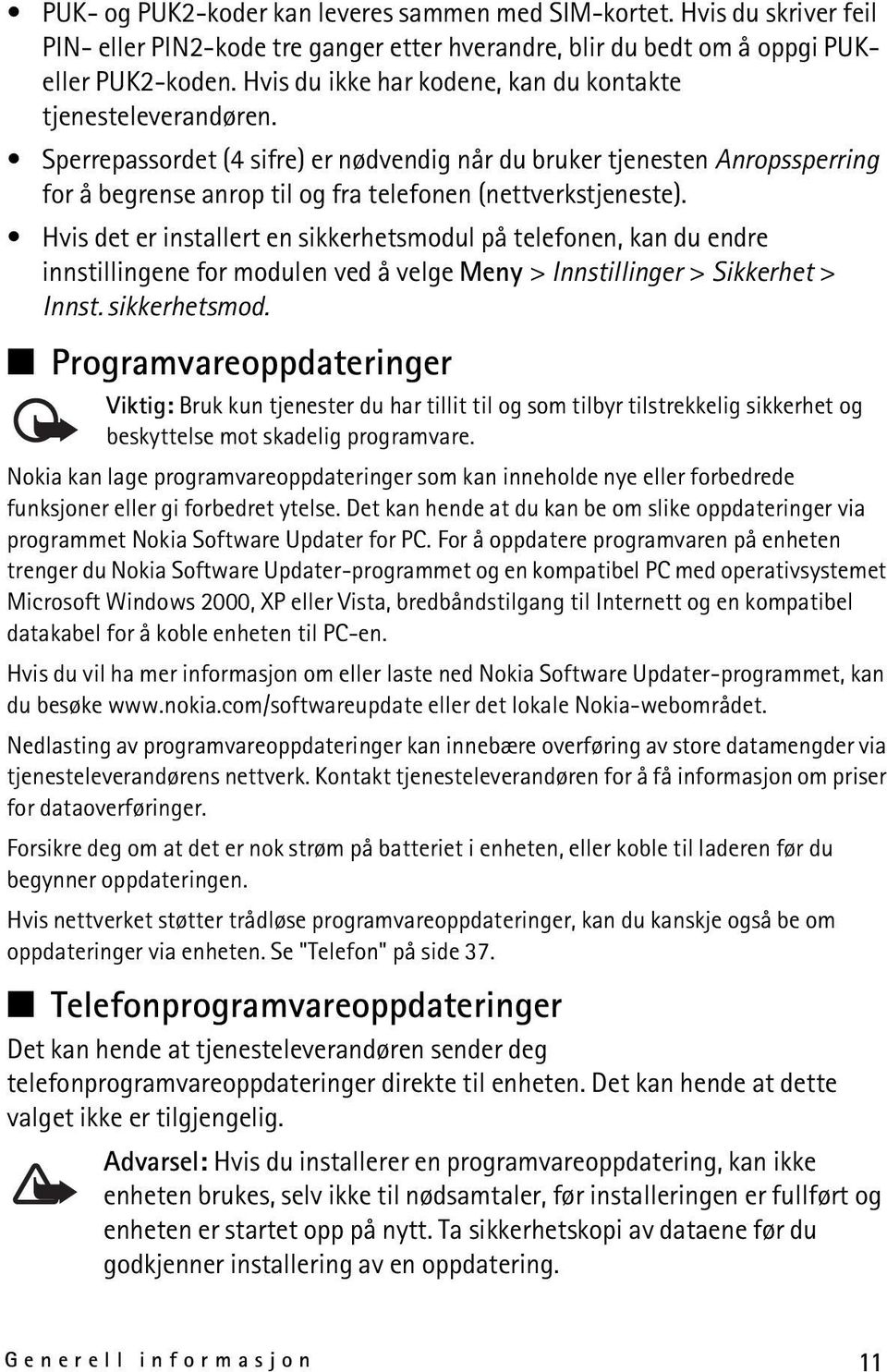 • PUK- og PUK2-koder kan leveres sammen med SIM-kortet. Hvis du skriver feil PIN- eller PIN2-kode tre ganger etter hverandre, blir du bedt om å oppgi PUK- eller PUK2-koden. Hvis du ikke har kodene, kan du kontakte tjenesteleverandøren.

• Sperrepassordet (4 sifre) er nødvendig når du bruker tjenesten Anropssperring for å begrense anrop til og fra telefonen (nettverkstjeneste).

• Hvis det er installert en sikkerhetsmodul på telefonen, kan du endre innstillingene for modulen ved å velge Meny > Innstillinger > Sikkerhet > Innst. sikkerhetsmod.

■ Programvareoppdateringer

Viktig: Bruk kun tjenester du har tillit til og som tilbyr tilstrekkelig sikkerhet og beskyttelse mot skadelig programvare.

Nokia kan lage programvareoppdateringer som kan inneholde nye eller forbedrede funksjoner eller gi forbedret ytelse. Det kan hende at du kan be om slike oppdateringer via programmet Nokia Software Updater for PC. For å oppdatere programvaren på enheten trenger du Nokia Software Updater-programmet og en kompatibel PC med operativsystemet Microsoft Windows 2000, XP eller Vista, bredbåndstilgang til Internett og en kompatibel datakabel for å koble enheten til PC-en.

Hvis du vil ha mer informasjon om eller laste ned Nokia Software Updater-programmet, kan du besøke www.nokia.com/softwareupdate eller det lokale Nokia-webområdet.

Nedlasting av programvareoppdateringer kan innebære overføring av store datamengder via tjenesteleverandørens nettverk. Kontakt tjenesteleverandøren for å få informasjon om priser for dataoverføringer.

Forsikre deg om at det er nok strøm på batteriet i enheten, eller koble til laderen før du begynner oppdateringen.

Hvis nettverket støtter trådløse programvareoppdateringer, kan du kanskje også be om oppdateringer via enheten. Se "Telefon" på side 37.

■ Telefonprogramvareoppdateringer

Det kan hende at tjenesteleverandøren sender deg telefonprogramvareoppdateringer direkte til enheten. Det kan hende at dette valget ikke er tilgjengelig.

Advarsel: Hvis du installerer en programvareoppdatering, kan ikke enheten brukes, selv ikke til nødsamtaler, før installeringen er fullført og enheten er startet opp på nytt. Ta sikkerhetskopi av dataene før du godkjenner installering av en oppdatering.

Generell informasjon 11